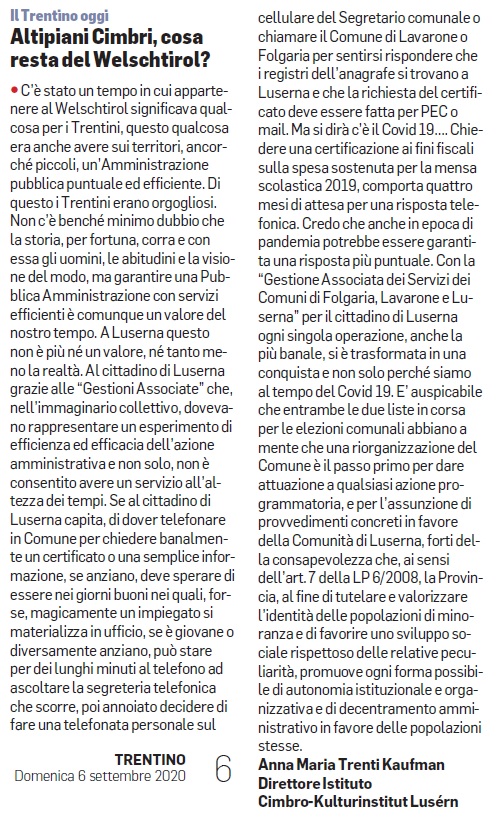 Il Trentino oggi
Altipiani Cimbri, cosa resta del Welschtirol?

• C'è stato un tempo in cui appartenere al Welschtirol significava qualcosa per i Trentini, questo qualcosa era anche avere sui territori, ancorché piccoli, un'Amministrazione pubblica puntuale ed efficiente. Di questo i Trentini erano orgogliosi. Non c'è benché minimo dubbio che la storia, per fortuna, corra e con essa gli uomini, le abitudini e la visione del modo, ma garantire una Pubblica Amministrazione con servizi efficienti è comunque un valore del nostro tempo. A Luserna questo non è più né un valore, né tanto meno la realtà. Al cittadino di Luserna grazie alle "Gestioni Associate" che, nell'immaginario collettivo, dovevano rappresentare un esperimento di efficienza ed efficacia dell'azione amministrativa e non solo, non è consentito avere un servizio all'altezza dei tempi. Se al cittadino di Luserna capita, di dover telefonare in Comune per chiedere banalmente un certificato o una semplice informazione, se anziano, deve sperare di essere nei giorni buoni nei quali, forse, magicamente un impiegato si materializza in ufficio, se è giovane o diversamente anziano, può stare per dei lunghi minuti al telefono ad ascoltare la segreteria telefonica che scorre, poi annoiato decidere di fare una telefonata personale sul cellulare del Segretario comunale o chiamare il Comune di Lavarone o Folgaria per sentirsi rispondere che i registri dell'anagrafe si trovano a Luserna e che la richiesta del certificato deve essere fatta per PEC o mail. Ma si dirà c'è il Covid 19.... Chiedere una certificazione ai fini fiscali sulla spesa sostenuta per la mensa scolastica 2019, comporta quattro mesi di attesa per una risposta telefonica. Credo che anche in epoca di pandemia potrebbe essere garantita una risposta più puntuale. Con la "Gestione Associata dei Servizi dei Comuni di Folgaria, Lavarone e Luserna" per il cittadino di Luserna ogni singola operazione, anche la più banale, si è trasformata in una conquista e non solo perché siamo al tempo del Covid 19. E' auspicabile che entrambe le due liste in corsa per le elezioni comunali abbiano a mente che una riorganizzazione del Comune è il passo primo per dare attuazione a qualsiasi azione programmatoria, e per l'assunzione di provvedimenti concreti in favore della Comunità di Luserna, forti della consapevolezza che, ai sensi dell'art. 7 della LP 6/2008, la Provincia, al fine di tutelare e valorizzare l'identità delle popolazioni di minoranza e di favorire uno sviluppo sociale rispettoso delle relative peculiarità, promuove ogni forma possibile di autonomia istituzionale e organizzativa e di decentramento amministrativo in favore delle popolazioni stesse.
Anna Maria Trenti Kaufman
Direttore Istituto
Cimbro-Kulturinstitut Lusérn

TRENTINO
Domenica 6 settembre 2020
6